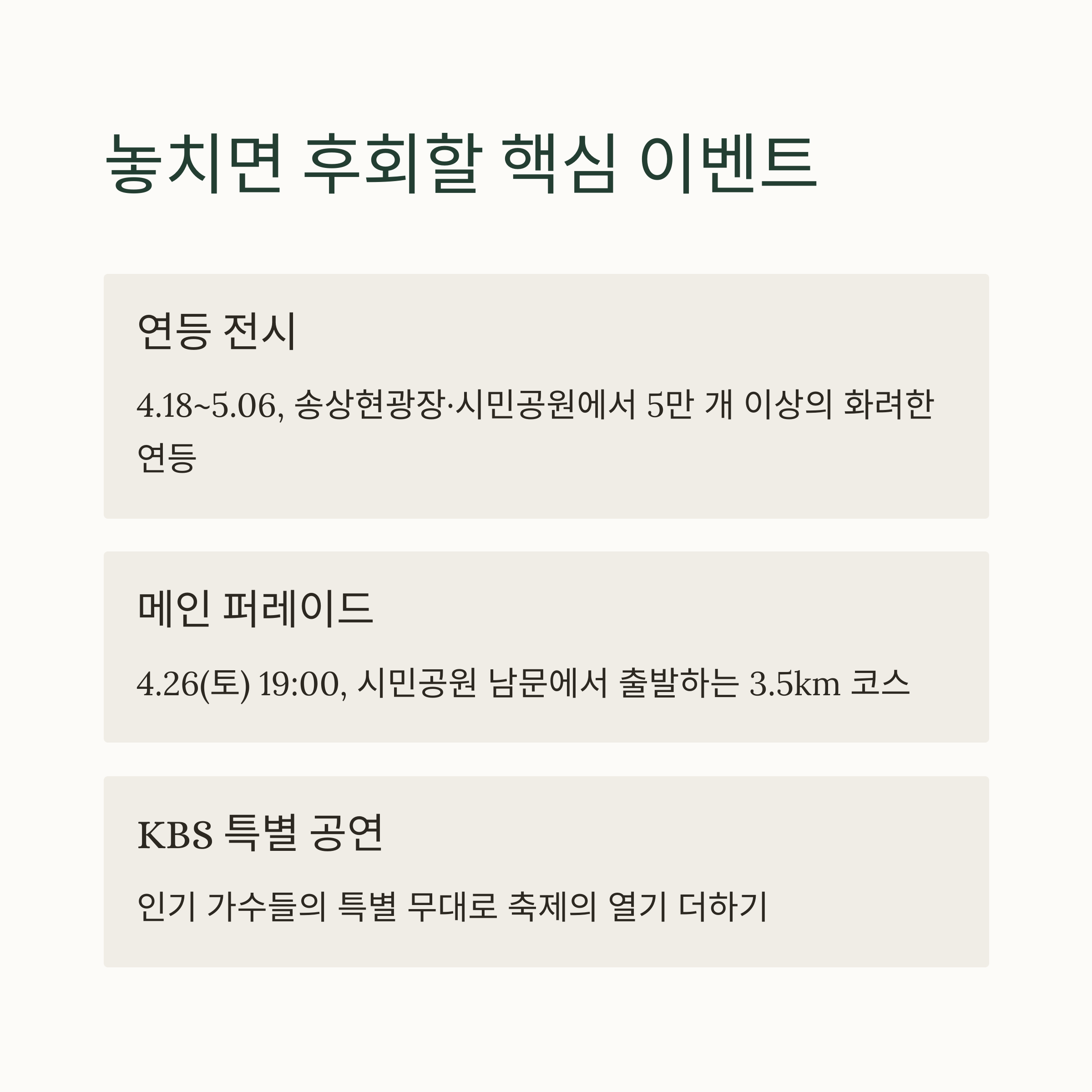 놓치면 후회할 핵심 이벤트

연등 전시

4.18~5.06, 송상현광장·시민공원에서 5만 개 이상의 화려한 연등

메인 퍼레이드

4.26(토) 19:00, 시민공원 남문에서 출발하는 3.5km 코스

KBS 특별 공연

인기 가수들의 특별 무대로 축제의 열기 더하기